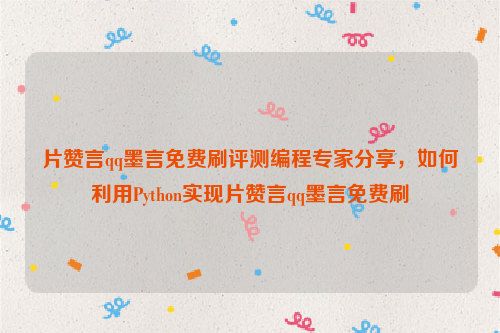 片赞言qq墨言免费刷评测编程专家分享，如何利用Python实现片赞言qq墨言免费刷